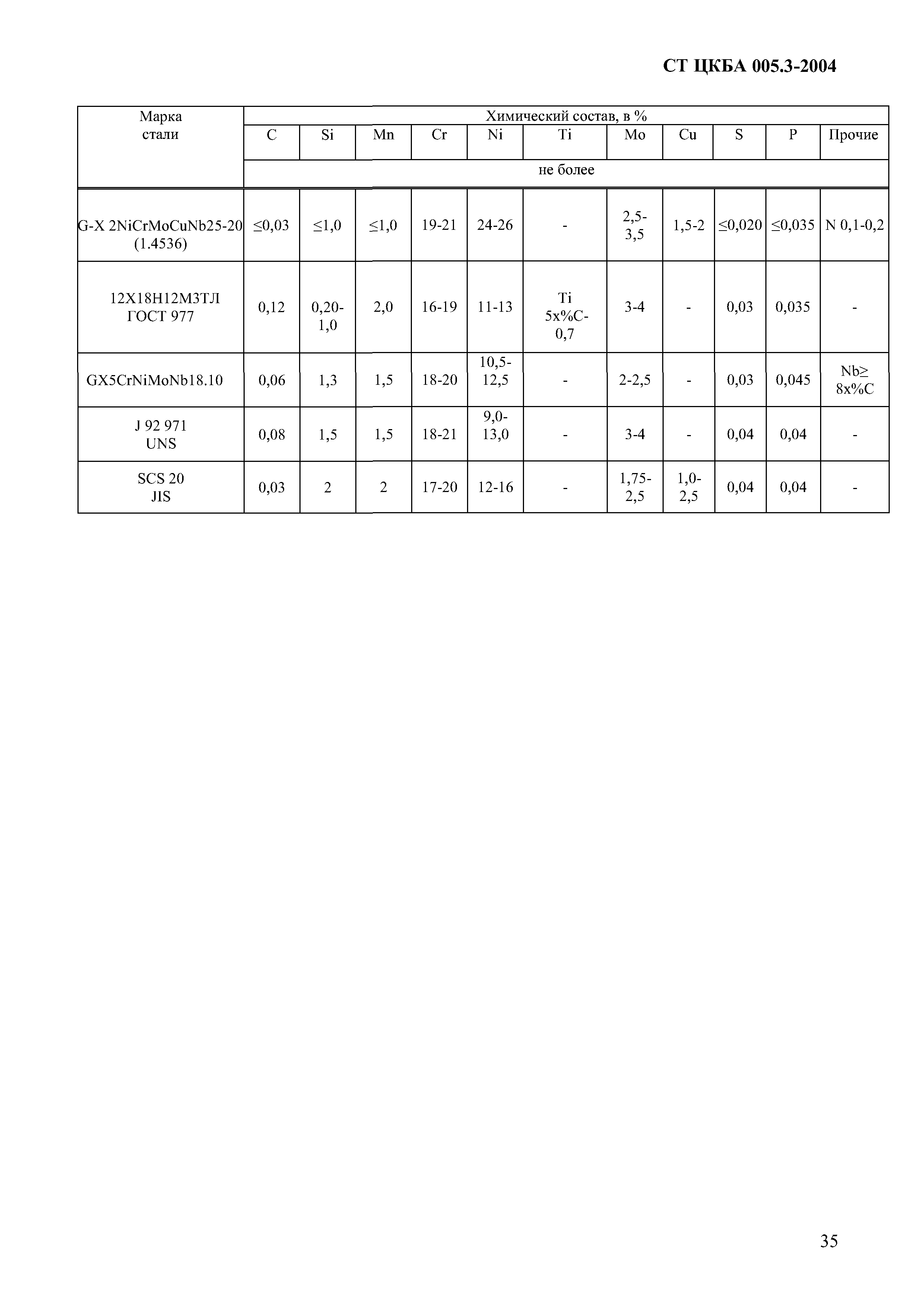 СТ ЦКБА 005.3-2004

| Марка стали | Химический состав, в % | | | | | | | | | | |
|---|---|---|---|---|---|---|---|---|---|---|---|
| | C | Si | Mn | Cr | Ni | Ti | Mo | Cu | S | P | Прочие |
| | не более | | | | | | | | | | |
| G-X 2NiCrMoCuNb25-20 (1.4536) | ≤0,03 | ≤1,0 | ≤1,0 | 19-21 | 24-26 | - | 2,5-3,5 | 1,5-2 | ≤0,020 | ≤0,035 | N 0,1-0,2 |
| 12Х18Н12М3ТЛ ГОСТ 977 | 0,12 | 0,20-1,0 | 2,0 | 16-19 | 11-13 | Ti 5x%C-0,7 | 3-4 | - | 0,03 | 0,035 | - |
| GX5CrNiMoNb18.10 | 0,06 | 1,3 | 1,5 | 18-20 | 10,5-12,5 | - | 2-2,5 | - | 0,03 | 0,045 | Nb≥ 8x%C |
| J 92 971 UNS | 0,08 | 1,5 | 1,5 | 18-21 | 9,0-13,0 | - | 3-4 | - | 0,04 | 0,04 | - |
| SCS 20 JIS | 0,03 | 2 | 2 | 17-20 | 12-16 | - | 1,75-2,5 | 1,0-2,5 | 0,04 | 0,04 | - |

35